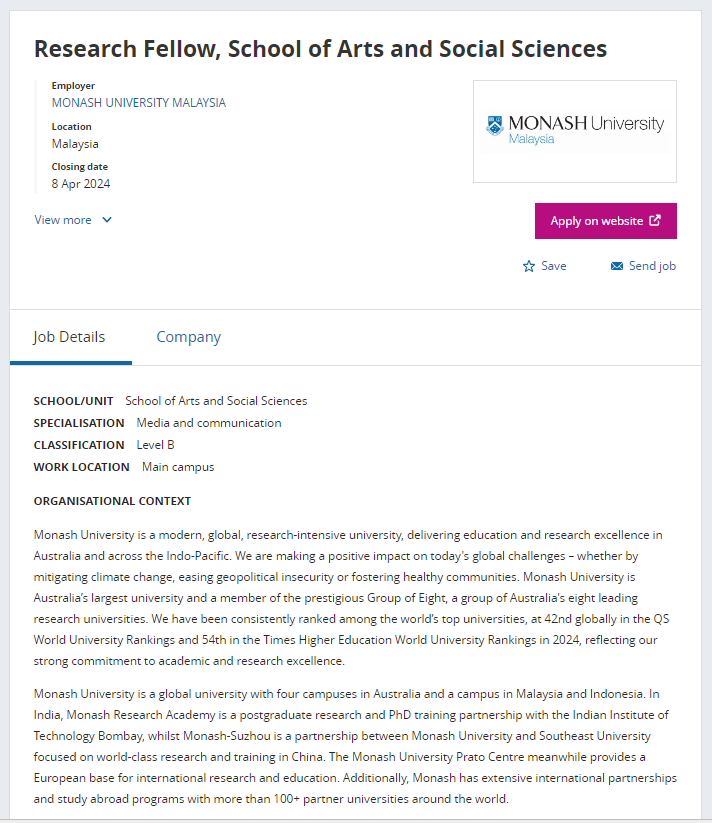 Research Fellow, School of Arts and Social Sciences

Employer
MONASH UNIVERSITY MALAYSIA

Location
Malaysia

Closing date
8 Apr 2024

View more

MONASH University
Malaysia

Apply on website

Save

Send job

Job Details

Company

SCHOOL/UNIT School of Arts and Social Sciences
SPECIALISATION Media and communication
CLASSIFICATION Level B
WORK LOCATION Main campus

ORGANISATIONAL CONTEXT

Monash University is a modern, global, research-intensive university, delivering education and research excellence in Australia and across the Indo-Pacific. We are making a positive impact on today's global challenges – whether by mitigating climate change, easing geopolitical insecurity or fostering healthy communities. Monash University is Australia's largest university and a member of the prestigious Group of Eight, a group of Australia's eight leading research universities. We have been consistently ranked among the world's top universities, at 42nd globally in the QS World University Rankings and 54th in the Times Higher Education World University Rankings in 2024, reflecting our strong commitment to academic and research excellence.

Monash University is a global university with four campuses in Australia and a campus in Malaysia and Indonesia. In India, Monash Research Academy is a postgraduate research and PhD training partnership with the Indian Institute of Technology Bombay, whilst Monash-Suzhou is a partnership between Monash University and Southeast University focused on world-class research and training in China. The Monash University Prato Centre meanwhile provides a European base for international research and education. Additionally, Monash has extensive international partnerships and study abroad programs with more than 100+ partner universities around the world.